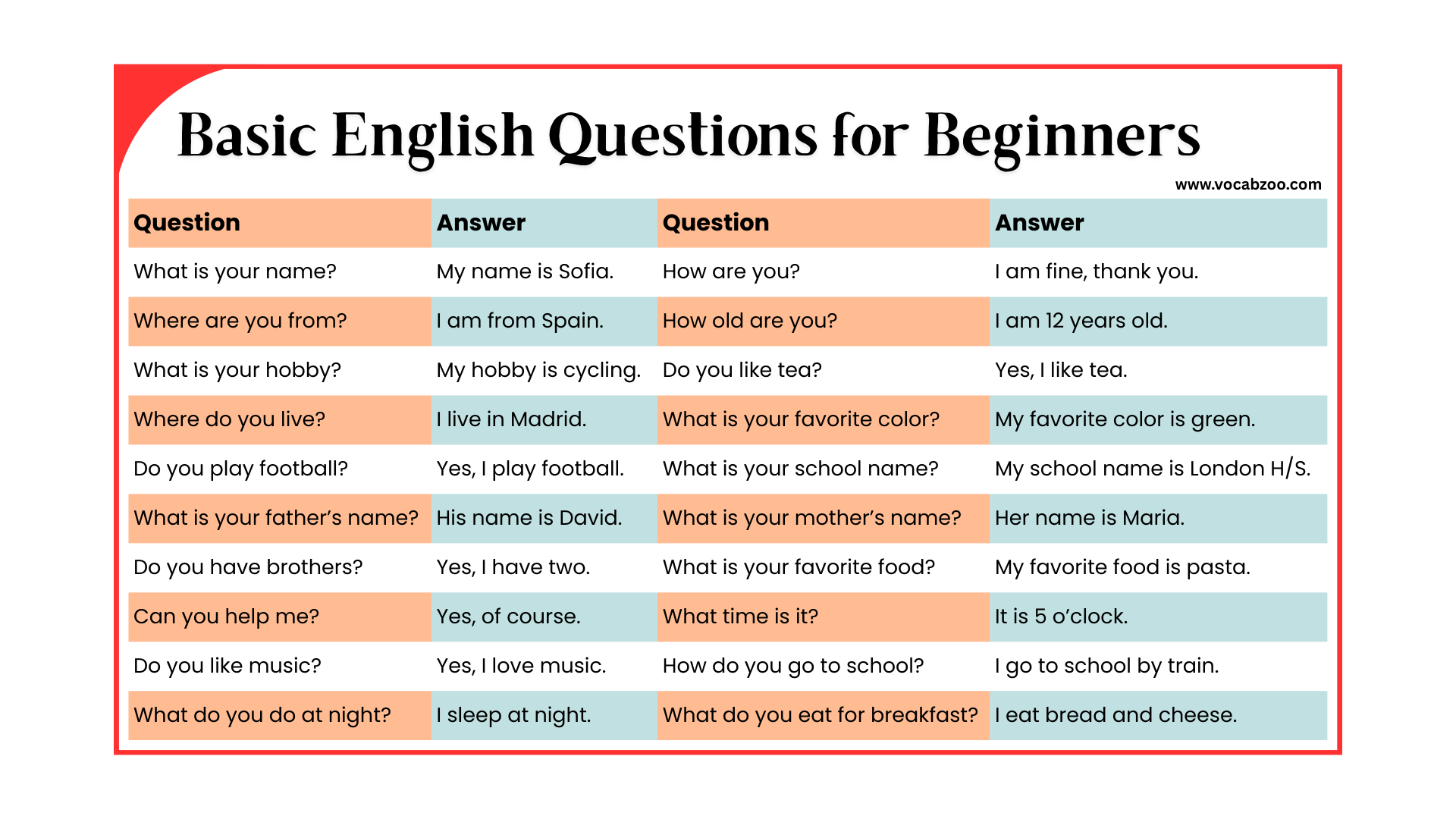 Basic English Questions for Beginners

www.vocabzoo.com

| Question | Answer | Question | Answer |
|---|---|---|---|
| What is your name? | My name is Sofia. | How are you? | I am fine, thank you. |
| Where are you from? | I am from Spain. | How old are you? | I am 12 years old. |
| What is your hobby? | My hobby is cycling. | Do you like tea? | Yes, I like tea. |
| Where do you live? | I live in Madrid. | What is your favorite color? | My favorite color is green. |
| Do you play football? | Yes, I play football. | What is your school name? | My school name is London H/S. |
| What is your father's name? | His name is David. | What is your mother's name? | Her name is Maria. |
| Do you have brothers? | Yes, I have two. | What is your favorite food? | My favorite food is pasta. |
| Can you help me? | Yes, of course. | What time is it? | It is 5 o'clock. |
| Do you like music? | Yes, I love music. | How do you go to school? | I go to school by train. |
| What do you do at night? | I sleep at night. | What do you eat for breakfast? | I eat bread and cheese. |